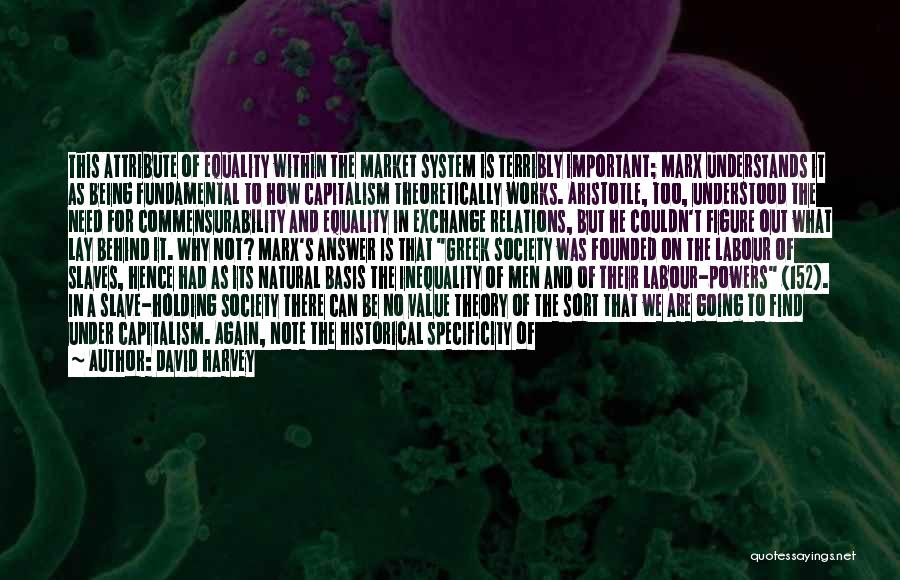 THIS ATTRIBUTE OF EQUALITY WITHIN THE MARKET SYSTEM IS TERRIBLY IMPORTANT; MARX UNDERSTANDS IT AS BEING FUNDAMENTAL TO HOW CAPITALISM THEORETICALLY WORKS. ARISTOTLE, TOO, UNDERSTOOD THE NEED FOR COMMENSURABILITY AND EQUALITY IN EXCHANGE RELATIONS, BUT HE COULDN'T FIGURE OUT WHAT LAY BEHIND IT. WHY NOT? MARX'S ANSWER IS THAT "GREEK SOCIETY WAS FOUNDED ON THE LABOUR OF SLAVES, HENCE HAD AS ITS NATURAL BASIS THE INEQUALITY OF MEN AND OF THEIR LABOUR-POWERS" (152). IN A SLAVE-HOLDING SOCIETY THERE CAN BE NO VALUE THEORY OF THE SORT THAT WE ARE GOING TO FIND UNDER CAPITALISM. AGAIN, NOTE THE HISTORICAL SPECIFICITY OF
~ AUTHOR: DAVID HARVEY

quotessayings.net